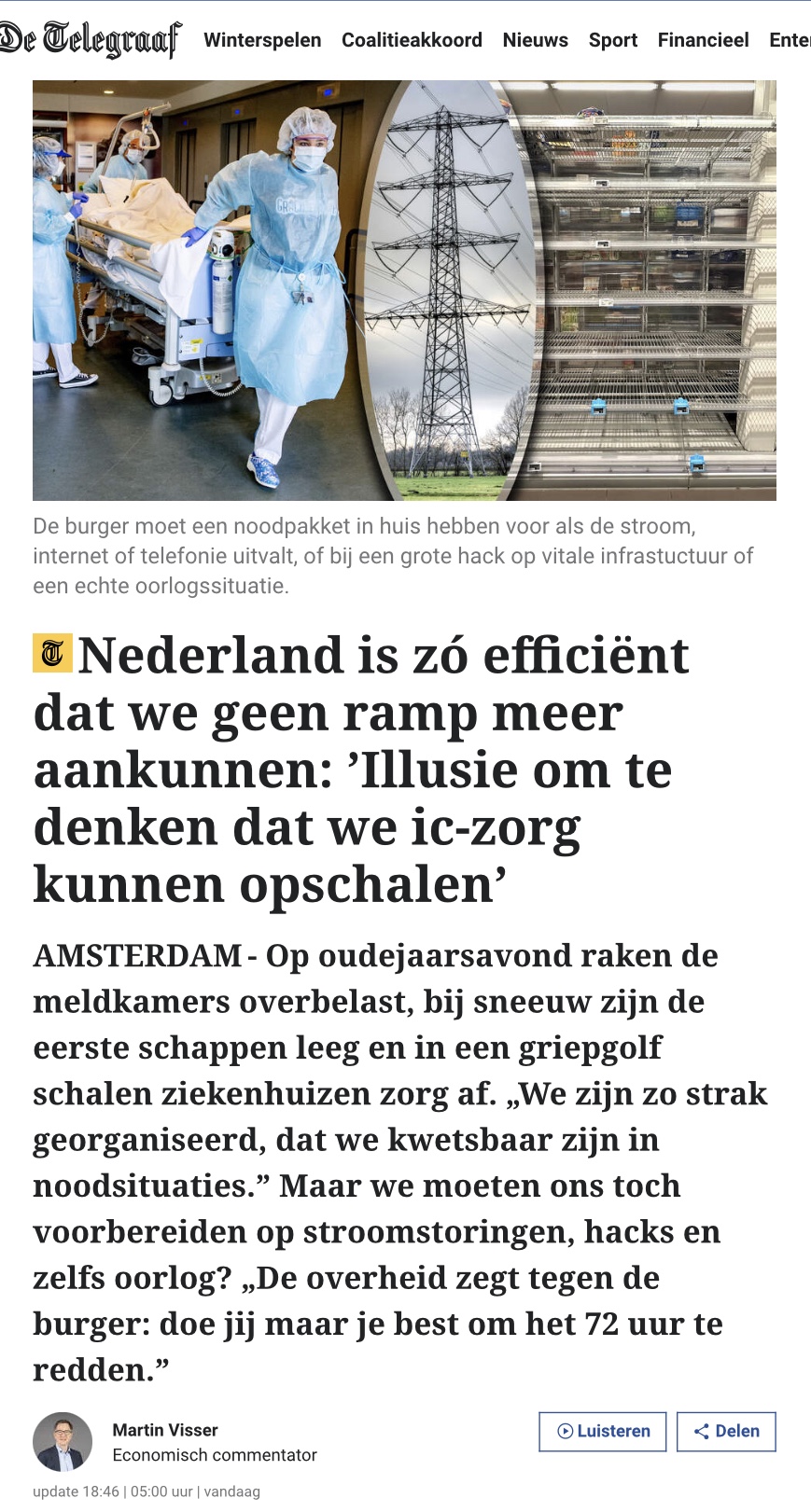 De Telegraaf Winterspelen Coalitieakkoord Nieuws Sport Financieel Enter

De burger moet een noodpakket in huis hebben voor als de stroom, internet of telefonie uitvalt, of bij een grote hack op vitale infrastuctuur of een echte oorlogssituatie.

Nederland is zó efficiënt dat we geen ramp meer aankunnen: ’Illusie om te denken dat we ic-zorg kunnen opschalen’

AMSTERDAM - Op oudejaarsavond raken de meldkamers overbelast, bij sneeuw zijn de eerste schappen leeg en in een griepgolf schalen ziekenhuizen zorg af. „We zijn zo strak georganiseerd, dat we kwetsbaar zijn in noodsituaties.” Maar we moeten ons toch voorbereiden op stroomstoringen, hacks en zelfs oorlog? „De overheid zegt tegen de burger: doe jij maar je best om het 72 uur te redden.”

Martin Visser
Economisch commentator

Luisteren
Delen

update 18:46 | 05:00 uur | vandaag